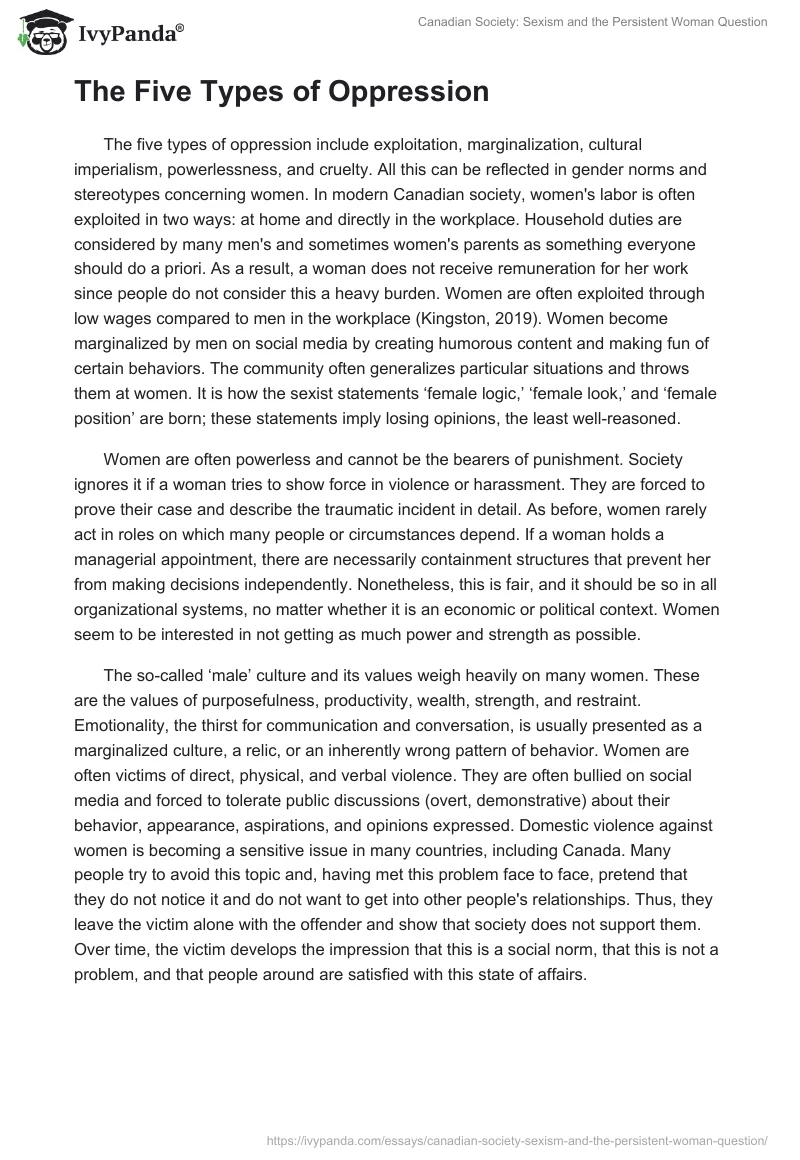 IvyPanda®

Canadian Society: Sexism and the Persistent Woman Question

The Five Types of Oppression

The five types of oppression include exploitation, marginalization, cultural imperialism, powerlessness, and cruelty. All this can be reflected in gender norms and stereotypes concerning women. In modern Canadian society, women's labor is often exploited in two ways: at home and directly in the workplace. Household duties are considered by many men's and sometimes women's parents as something everyone should do a priori. As a result, a woman does not receive remuneration for her work since people do not consider this a heavy burden. Women are often exploited through low wages compared to men in the workplace (Kingston, 2019). Women become marginalized by men on social media by creating humorous content and making fun of certain behaviors. The community often generalizes particular situations and throws them at women. It is how the sexist statements ‘female logic,’ ‘female look,’ and ‘female position’ are born; these statements imply losing opinions, the least well-reasoned.

Women are often powerless and cannot be the bearers of punishment. Society ignores it if a woman tries to show force in violence or harassment. They are forced to prove their case and describe the traumatic incident in detail. As before, women rarely act in roles on which many people or circumstances depend. If a woman holds a managerial appointment, there are necessarily containment structures that prevent her from making decisions independently. Nonetheless, this is fair, and it should be so in all organizational systems, no matter whether it is an economic or political context. Women seem to be interested in not getting as much power and strength as possible.

The so-called ‘male’ culture and its values weigh heavily on many women. These are the values of purposefulness, productivity, wealth, strength, and restraint. Emotionality, the thirst for communication and conversation, is usually presented as a marginalized culture, a relic, or an inherently wrong pattern of behavior. Women are often victims of direct, physical, and verbal violence. They are often bullied on social media and forced to tolerate public discussions (overt, demonstrative) about their behavior, appearance, aspirations, and opinions expressed. Domestic violence against women is becoming a sensitive issue in many countries, including Canada. Many people try to avoid this topic and, having met this problem face to face, pretend that they do not notice it and do not want to get into other people's relationships. Thus, they leave the victim alone with the offender and show that society does not support them. Over time, the victim develops the impression that this is a social norm, that this is not a problem, and that people around are satisfied with this state of affairs.

https://ivypanda.com/essays/canadian-society-sexism-and-the-persistent-woman-question/